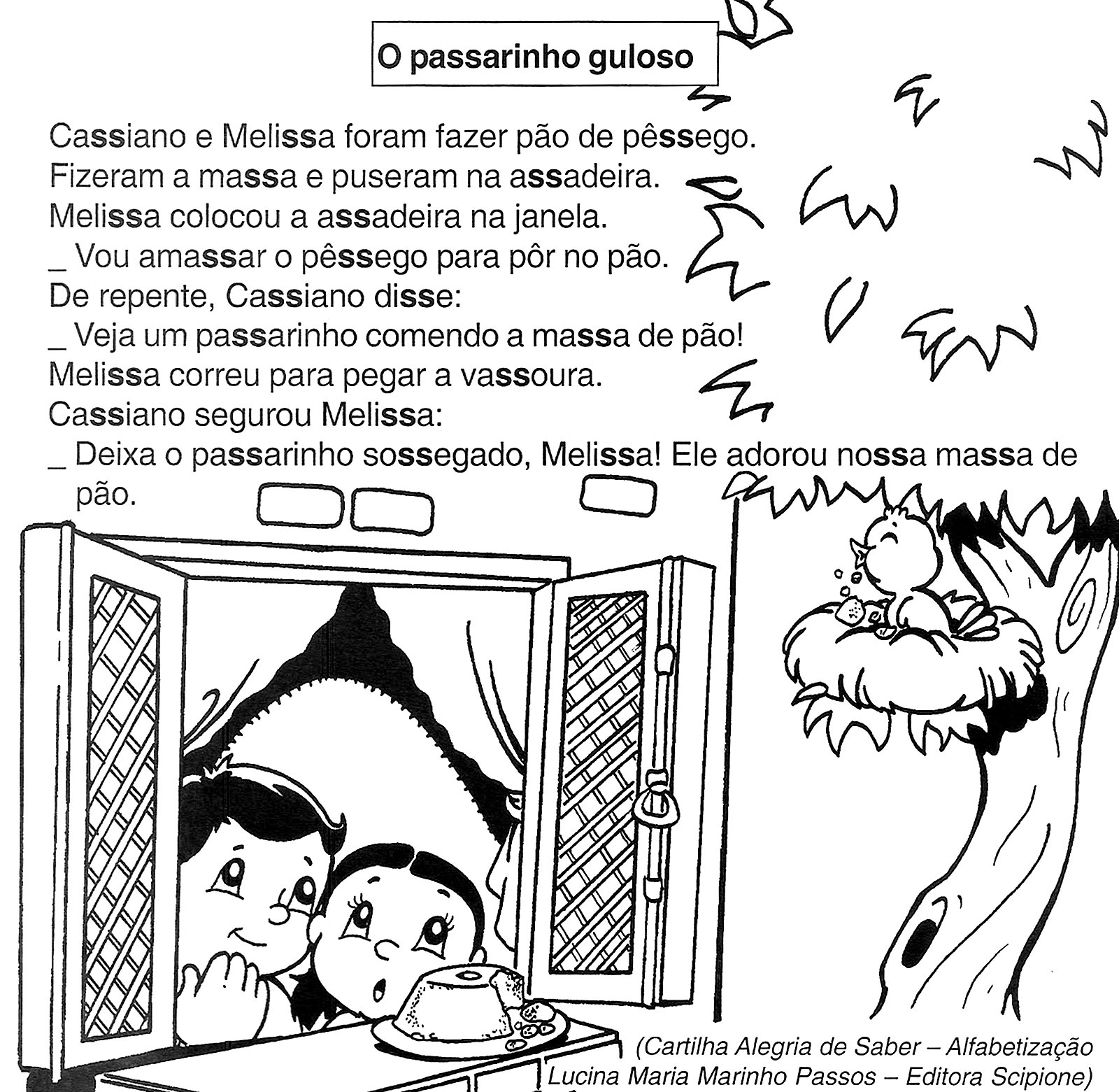 O passarinho guloso

Cassiano e Melissa foram fazer pão de pêssego.
Fizeram a massa e puseram na assadeira.
Melissa colocou a assadeira na janela.
_ Vou amassar o pêssego para pôr no pão.
De repente, Cassiano disse:
_ Veja um passarinho comendo a massa de pão!
Melissa correu para pegar a vassoura.
Cassiano segurou Melissa:
_ Deixa o passarinho sossegado, Melissa! Ele adorou nossa massa de pão.

(Cartilha Alegria de Saber – Alfabetização
Lucina Maria Marinho Passos – Editora Scipione)